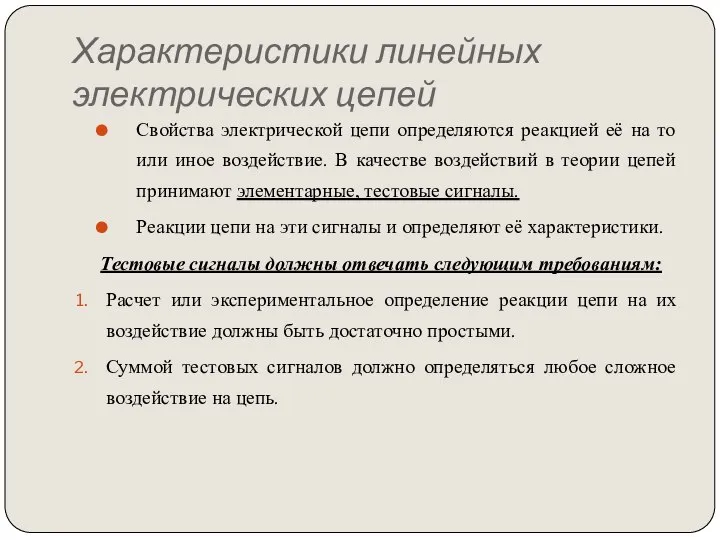 Характеристики линейных электрических цепей

Свойства электрической цепи определяются реакцией её на то или иное воздействие. В качестве воздействий в теории цепей принимают элементарные, тестовые сигналы.

Реакции цепи на эти сигналы и определяют её характеристики.

Тестовые сигналы должны отвечать следующим требованиям:

1. Расчет или экспериментальное определение реакции цепи на их воздействие должны быть достаточно простыми.

2. Суммой тестовых сигналов должно определяться любое сложное воздействие на цепь.